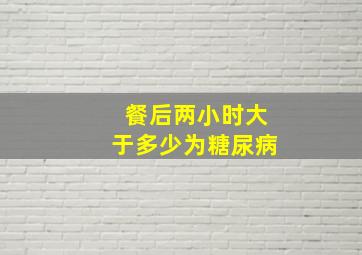 餐后两小时大于多少为糖尿病